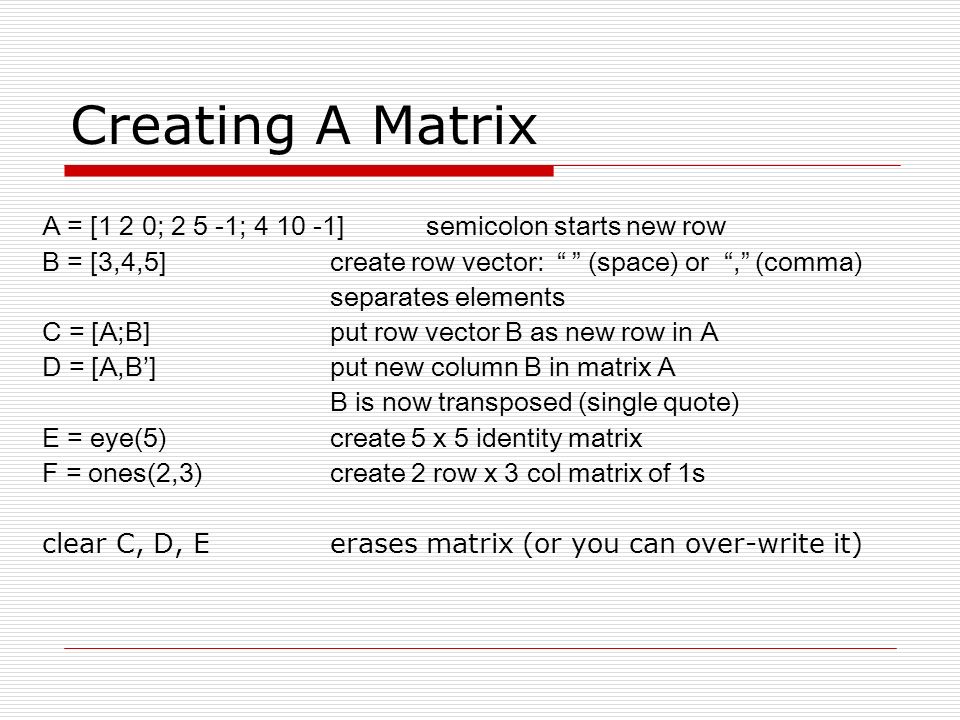 Creating A Matrix

A = [1 2 0; 2 5 -1; 4 10 -1]    semicolon starts new row
B = [3,4,5]    create row vector: “ ” (space) or “,” (comma) separates elements
C = [A;B]    put row vector B as new row in A
D = [A,B’]    put new column B in matrix A
B is now transposed (single quote)
E = eye(5)    create 5 x 5 identity matrix
F = ones(2,3)    create 2 row x 3 col matrix of 1s

clear C, D, E    erases matrix (or you can over-write it)